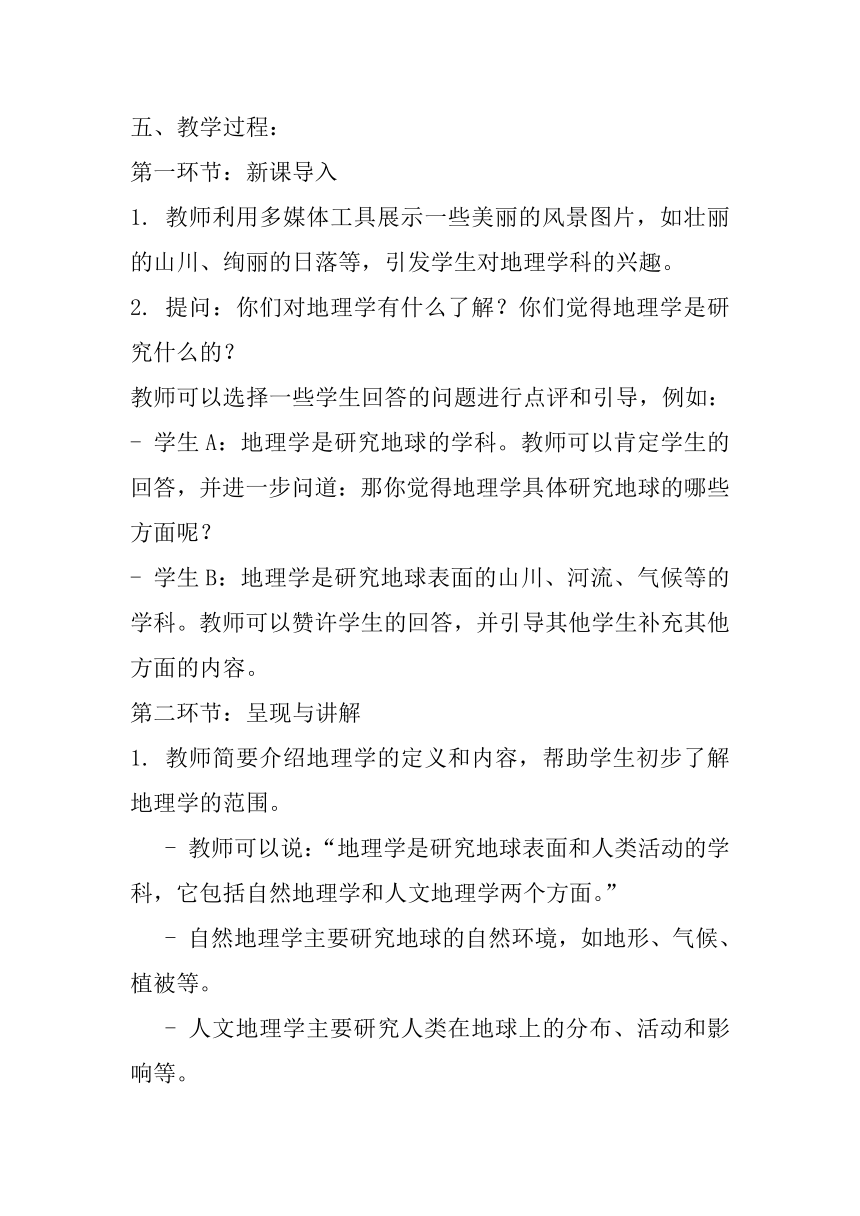 五、教学过程：
第一环节：新课导入
1. 教师利用多媒体工具展示一些美丽的风景图片，如壮丽的山川、绚丽的日落等，引发学生对地理学科的兴趣。
2. 提问：你们对地理学有什么了解？你们觉得地理学是研究什么的？
教师可以选择一些学生回答的问题进行点评和引导，例如：
- 学生 A：地理学是研究地球的学科。教师可以肯定学生的回答，并进一步问道：那你觉得地理学具体研究地球的哪些方面呢？
- 学生 B：地理学是研究地球表面的山川、河流、气候等的学科。教师可以赞许学生的回答，并引导其他学生补充其他方面的内容。
第二环节：呈现与讲解
1. 教师简要介绍地理学的定义和内容，帮助学生初步了解地理学的范围。
- 教师可以说：“地理学是研究地球表面和人类活动的学科，它包括自然地理学和人文地理学两个方面。”
- 自然地理学主要研究地球的自然环境，如地形、气候、植被等。
- 人文地理学主要研究人类在地球上的分布、活动和影响等。